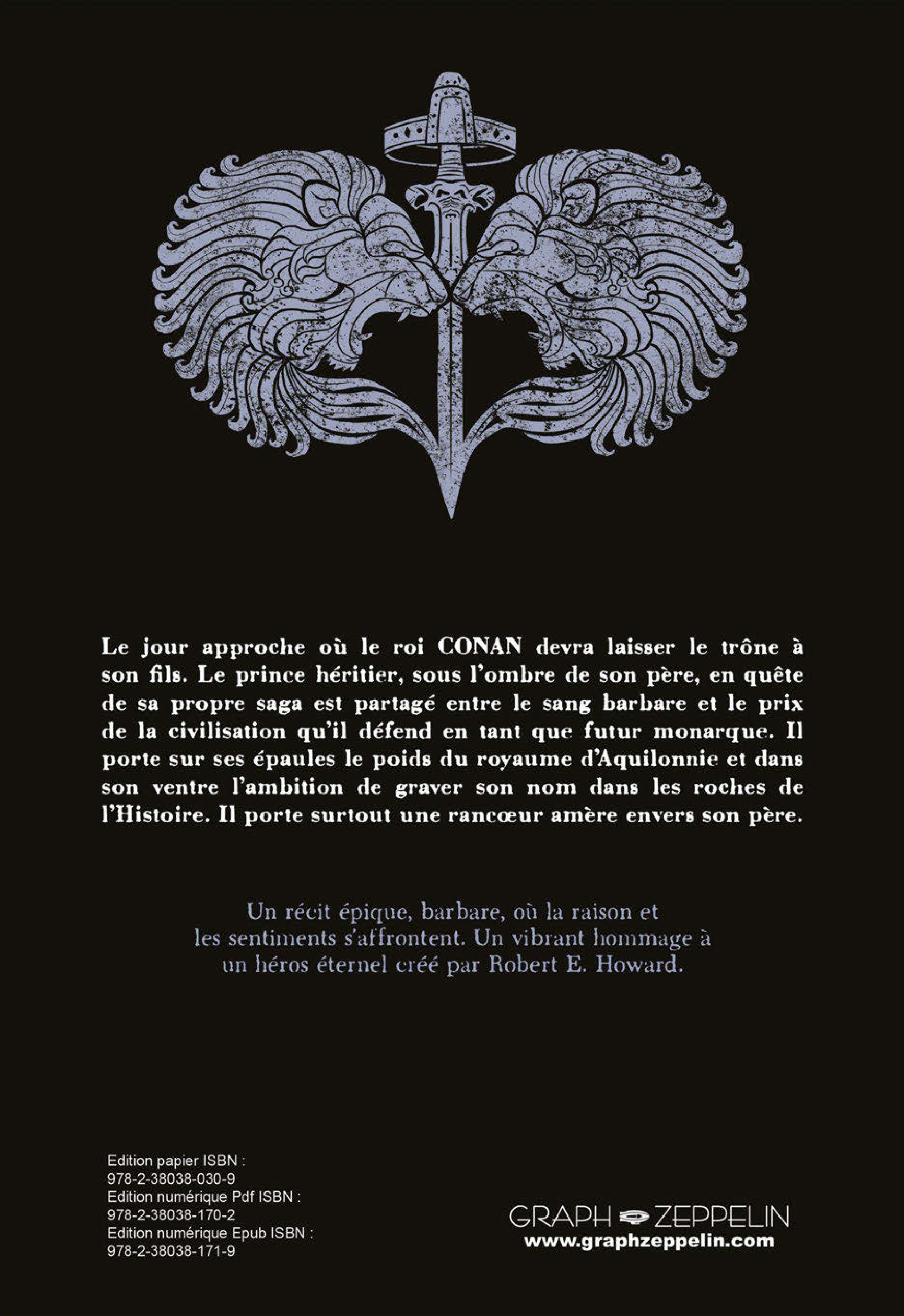 Le jour approche où le roi CONAN devra laisser le trône à son fils. Le prince héritier, sous l'ombre de son père, en quête de sa propre saga est partagé entre le sang barbare et le prix de la civilisation qu'il défend en tant que futur monarque. Il porte sur ses épaules le poids du royaume d'Aquilonnie et dans son ventre l'ambition de graver son nom dans les roches de l'Histoire. Il porte surtout une rancœur amère envers son père.

Un récit épique, barbare, où la raison et
les sentiments s'affrontent. Un vibrant hommage à
un héros éternel créé par Robert E. Howard.

Edition papier ISBN :
978-2-38038-030-9
Edition numérique Pdf ISBN :
978-2-38038-170-2
Edition numérique Epub ISBN :
978-2-38038-171-9

GRAPH ZEPPELIN
www.graphzeppelin.com